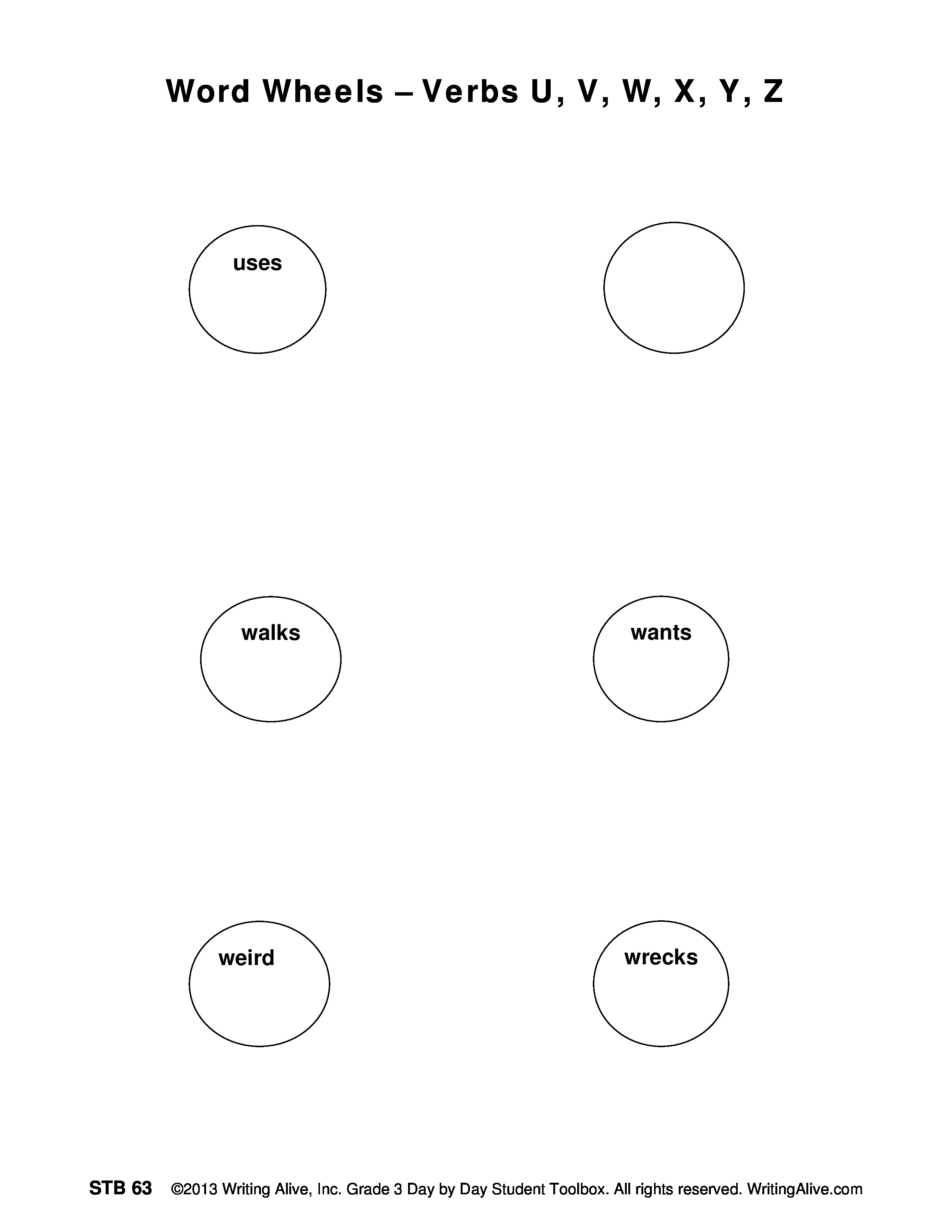 Word Wheels – Verbs U, V, W, X, Y, Z

uses

walks

wants

weird

wrecks

STB 63 ©2013 Writing Alive, Inc. Grade 3 Day by Day Student Toolbox. All rights reserved. WritingAlive.com